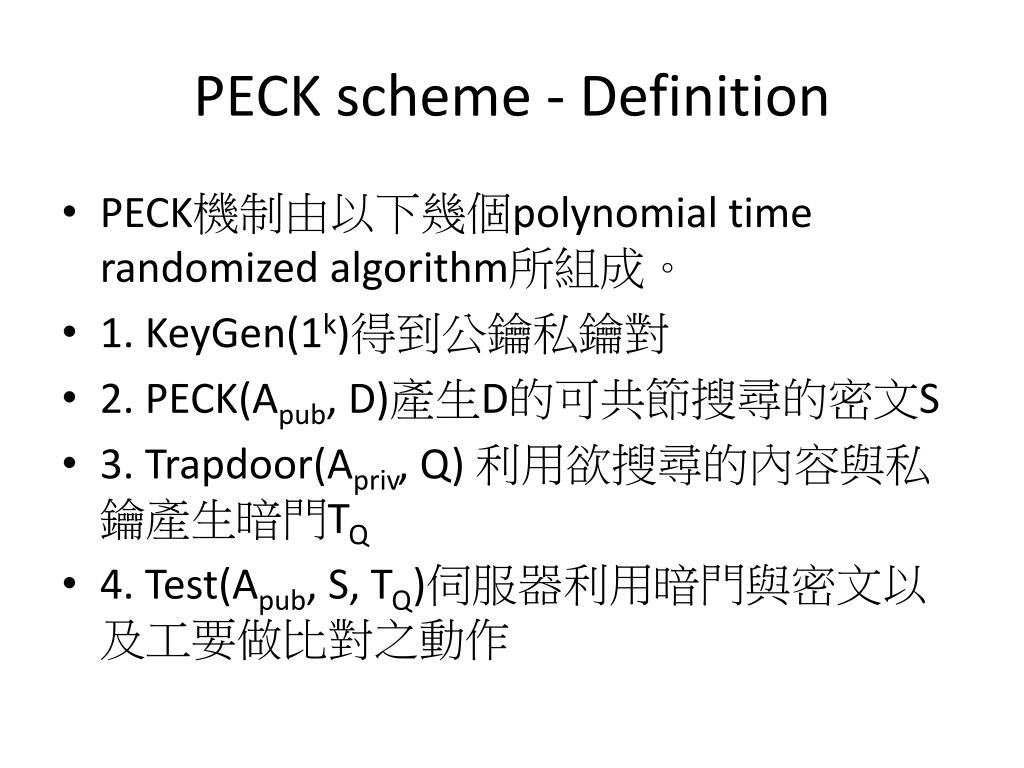 PECK scheme - Definition

• PECK機制由以下幾個polynomial time randomized algorithm所組成。
• 1. KeyGen($1^k$)得到公鑰私鑰對
• 2. PECK($A_{pub}$, D)產生D的可共節搜尋的密文S
• 3. Trapdoor($A_{priv}$, Q) 利用欲搜尋的內容與私鑰產生暗門$T_Q$
• 4. Test($A_{pub}$, S, $T_Q$)伺服器利用暗門與密文以及工要做比對之動作